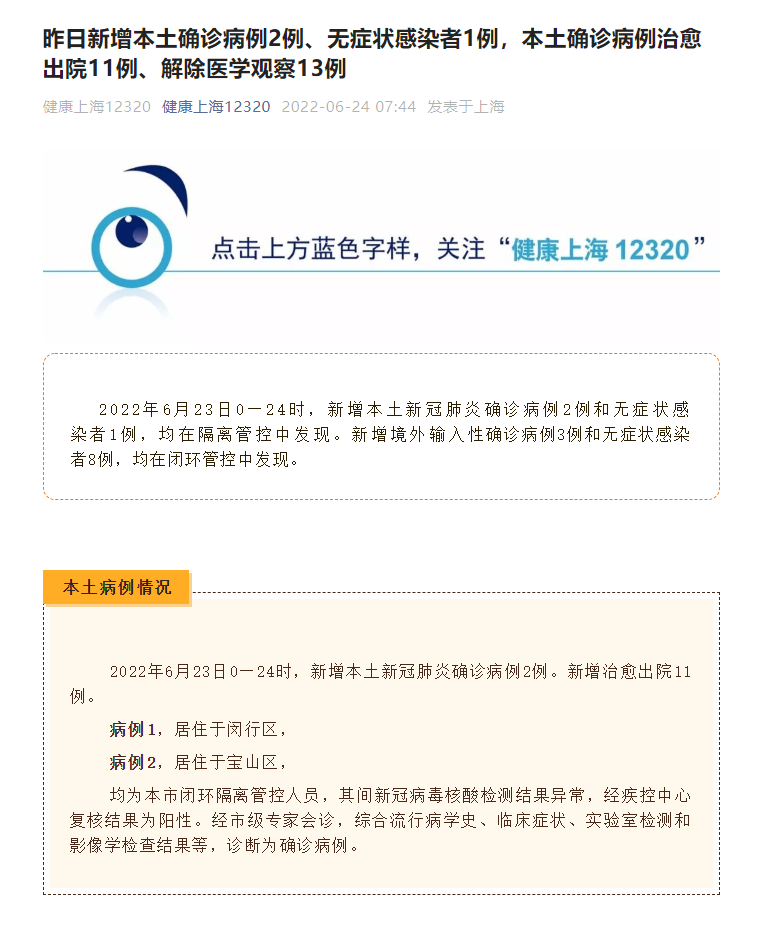 昨日新增本土确诊病例2例、无症状感染者1例，本土确诊病例治愈出院11例、解除医学观察13例

健康上海12320 健康上海12320 2022-06-24 07:44 发表于上海

点击上方蓝色字样，关注“健康上海 12320”

2022年6月23日0—24时，新增本土新冠肺炎确诊病例2例和无症状感染者1例，均在隔离管控中发现。新增境外输入性确诊病例3例和无症状感染者8例，均在闭环管控中发现。

本土病例情况

2022年6月23日0—24时，新增本土新冠肺炎确诊病例2例。新增治愈出院11例。

病例1，居住于闵行区，

病例2，居住于宝山区，

均为本市闭环隔离管控人员，其间新冠病毒核酸检测结果异常，经疾控中心复核结果为阳性。经市级专家会诊，综合流行病学史、临床症状、实验室检测和影像学检查结果等，诊断为确诊病例。